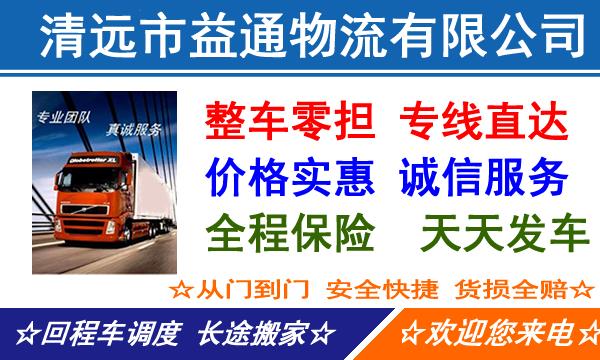 清远市益通物流有限公司

专业团队 真诚服务

Globetrotter XL

整车零担 专线直达
价格实惠 诚信服务
全程保险 天天发车

☆从门到门 安全快捷 货损全赔☆

☆回程车调度 长途搬家☆

☆欢迎您来电☆